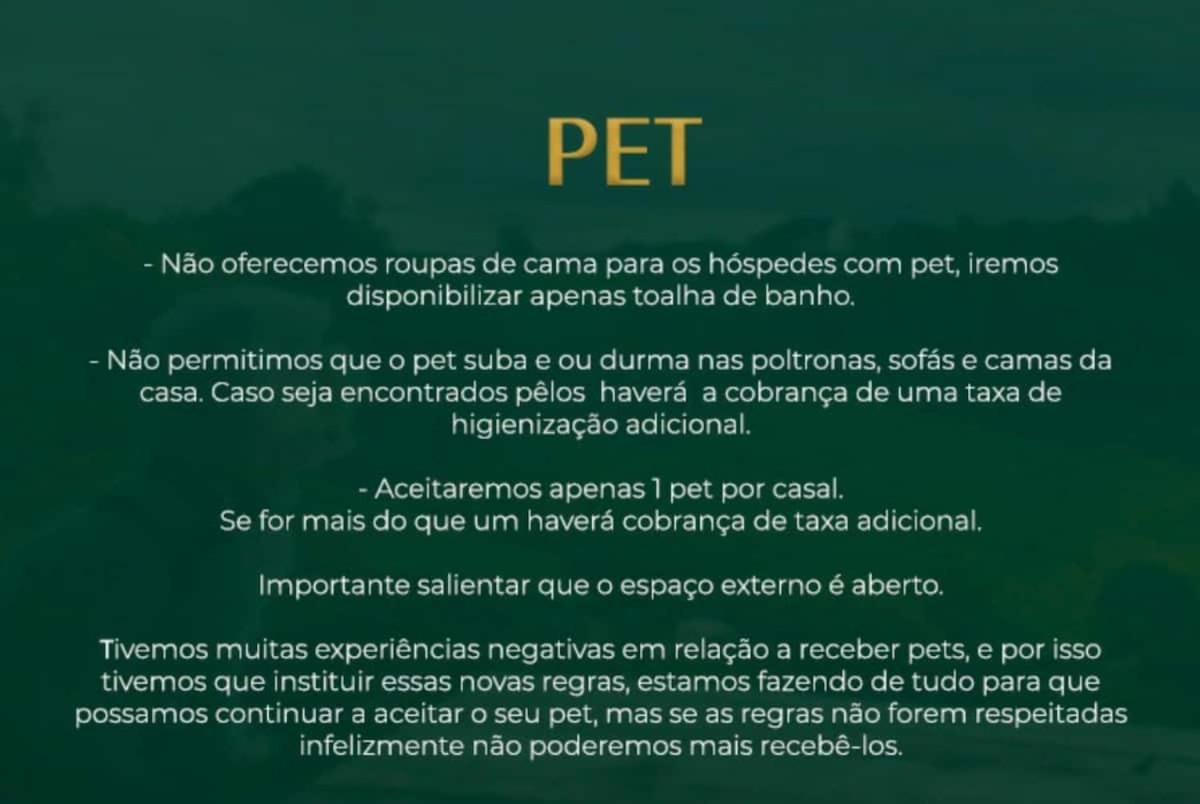 PET

- Não oferecemos roupas de cama para os hóspedes com pet, iremos disponibilizar apenas toalha de banho.

- Não permitimos que o pet suba e ou durma nas poltronas, sofás e camas da casa. Caso seja encontrados pêlos haverá a cobrança de uma taxa de higienização adicional.

- Aceitaremos apenas 1 pet por casal.
Se for mais do que um haverá cobrança de taxa adicional.

Importante salientar que o espaço externo é aberto.

Tivemos muitas experiências negativas em relação a receber pets, e por isso tivemos que instituir essas novas regras, estamos fazendo de tudo para que possamos continuar a aceitar o seu pet, mas se as regras não forem respeitadas infelizmente não poderemos mais recebê-los.